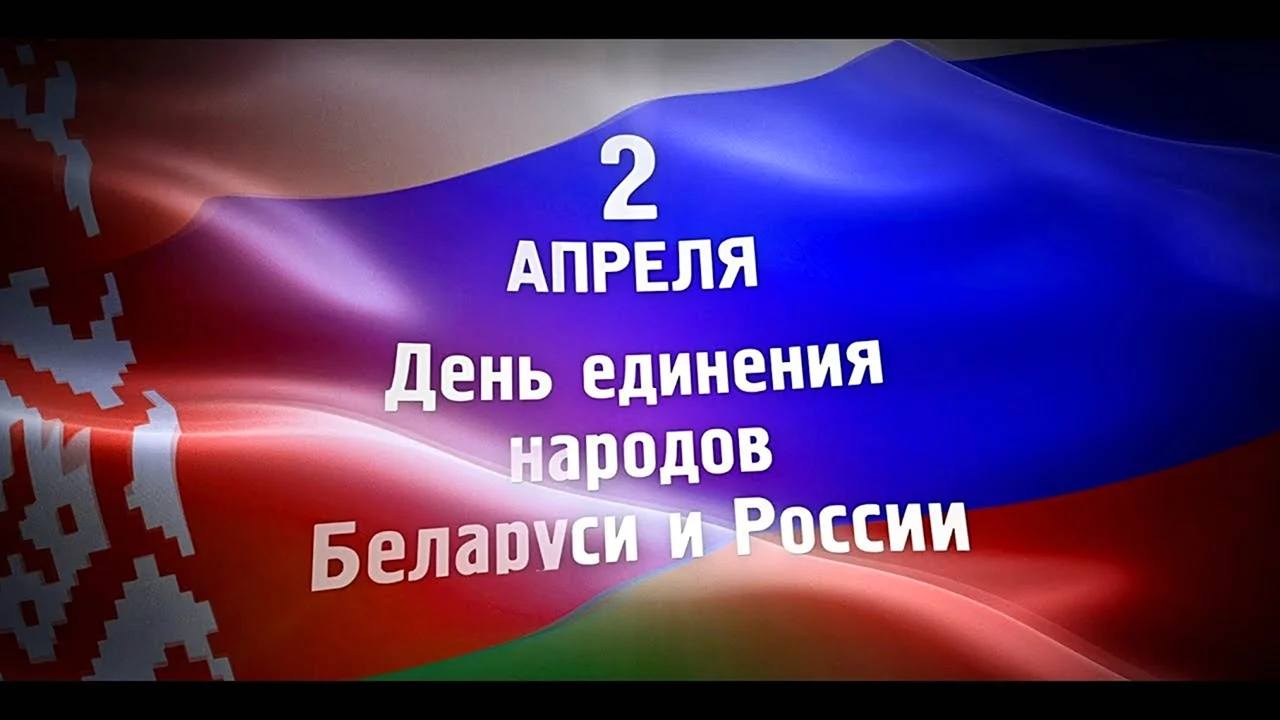 2
АПРЕЛЯ
День единения
народов
Беларуси и России